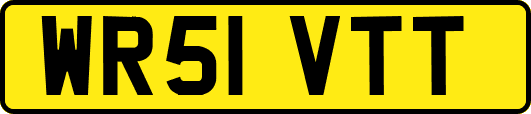 WR51 VTT